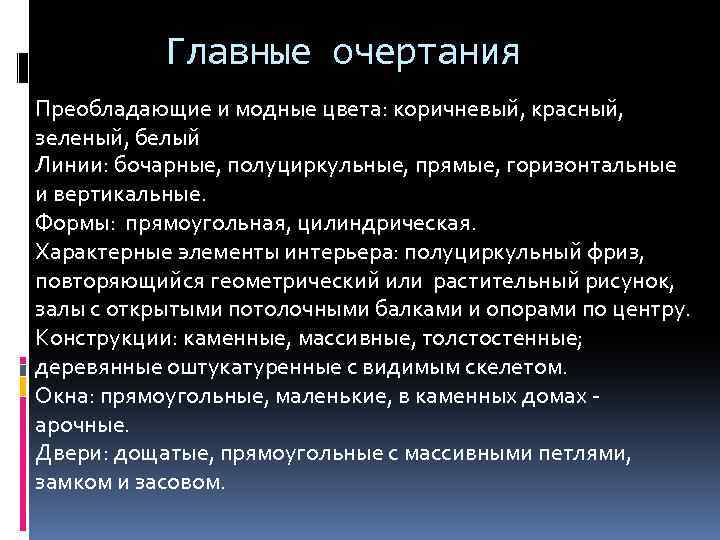 Главные очертания

Преобладающие и модные цвета: коричневый, красный, зеленый, белый
Линии: бочарные, полуциркульные, прямые, горизонтальные и вертикальные.
Формы: прямоугольная, цилиндрическая.
Характерные элементы интерьера: полуциркульный фриз, повторяющийся геометрический или растительный рисунок, залы с открытыми потолочными балками и опорами по центру.
Конструкции: каменные, массивные, толстостенные; деревянные оштукатуренные с видимым скелетом.
Окна: прямоугольные, маленькие, в каменных домах - арочные.
Двери: дощатые, прямоугольные с массивными петлями, замком и засовом.